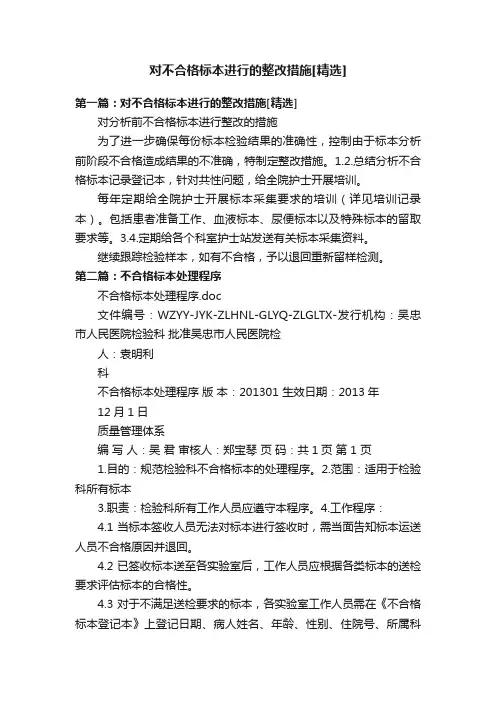 对不合格标本进行的整改措施[精选]

第一篇：对不合格标本进行的整改措施[精选]

对分析前不合格标本进行整改的措施

为了进一步确保每份标本检验结果的准确性，控制由于标本分析前阶段不合格造成结果的不准确，特制定整改措施。1.2.总结分析不合格标本记录登记本，针对共性问题，给全院护士开展培训。

每年定期给全院护士开展标本采集要求的培训（详见培训记录本）。包括患者准备工作、血液标本、尿便标本以及特殊标本的留取要求等。3.4.定期给各个科室护士站发送有关标本采集资料。

继续跟踪检验样本，如有不合格，予以退回重新留样检测。

第二篇：不合格标本处理程序

不合格标本处理程序.doc

文件编号：WZYY-JYK-ZLHNL-GLYQ-ZLGLTX-发行机构：吴忠市人民医院检验科 批准吴忠市人民医院检

人：袁明利

科

不合格标本处理程序 版 本：201301 生效日期：2013 年

12 月 1 日

质量管理体系

编 写 人：吴 君 审核人：郑宝琴 页 码：共 1 页 第 1 页

1.目的：规范检验科不合格标本的处理程序。2.范围：适用于检验科所有标本

3.职责：检验科所有工作人员应遵守本程序。4.工作程序：

4.1 当标本签收人员无法对标本进行签收时，需当面告知标本运送人员不合格原因并退回。

4.2 已签收标本送至各实验室后，工作人员应根据各类标本的送检要求评估标本的合格性。

4.3 对于不满足送检要求的标本，各实验室工作人员需在《不合格标本登记本》上登记日期、病人姓名、年龄、性别、住院号、所属科